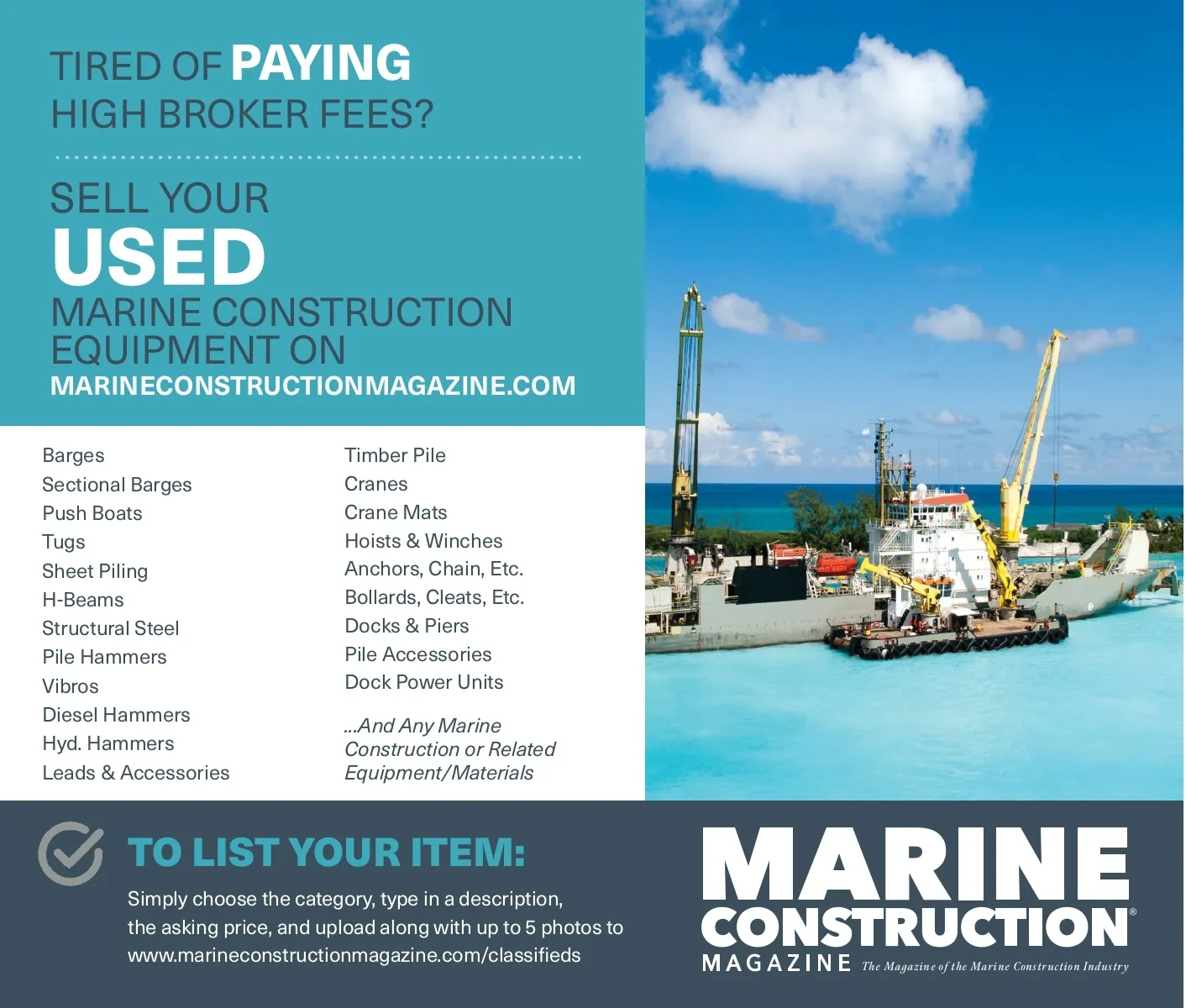 TIRED OF PAYING
HIGH BROKER FEES?

SELL YOUR
USED
MARINE CONSTRUCTION
EQUIPMENT ON
MARINECONSTRUCTIONMAGAZINE.COM

Barges
Sectional Barges
Push Boats
Tugs
Sheet Piling
H-Beams
Structural Steel
Pile Hammers
Vibros
Diesel Hammers
Hyd. Hammers
Leads & Accessories

Timber Pile
Cranes
Crane Mats
Hoists & Winches
Anchors, Chain, Etc.
Bollards, Cleats, Etc.
Docks & Piers
Pile Accessories
Dock Power Units

...And Any Marine Construction or Related Equipment/Materials

TO LIST YOUR ITEM:

Simply choose the category, type in a description, the asking price, and upload along with up to 5 photos to www.marineconstructionmagazine.com/classifieds

MARINE
CONSTRUCTION®
MAGAZINE The Magazine of the Marine Construction Industry